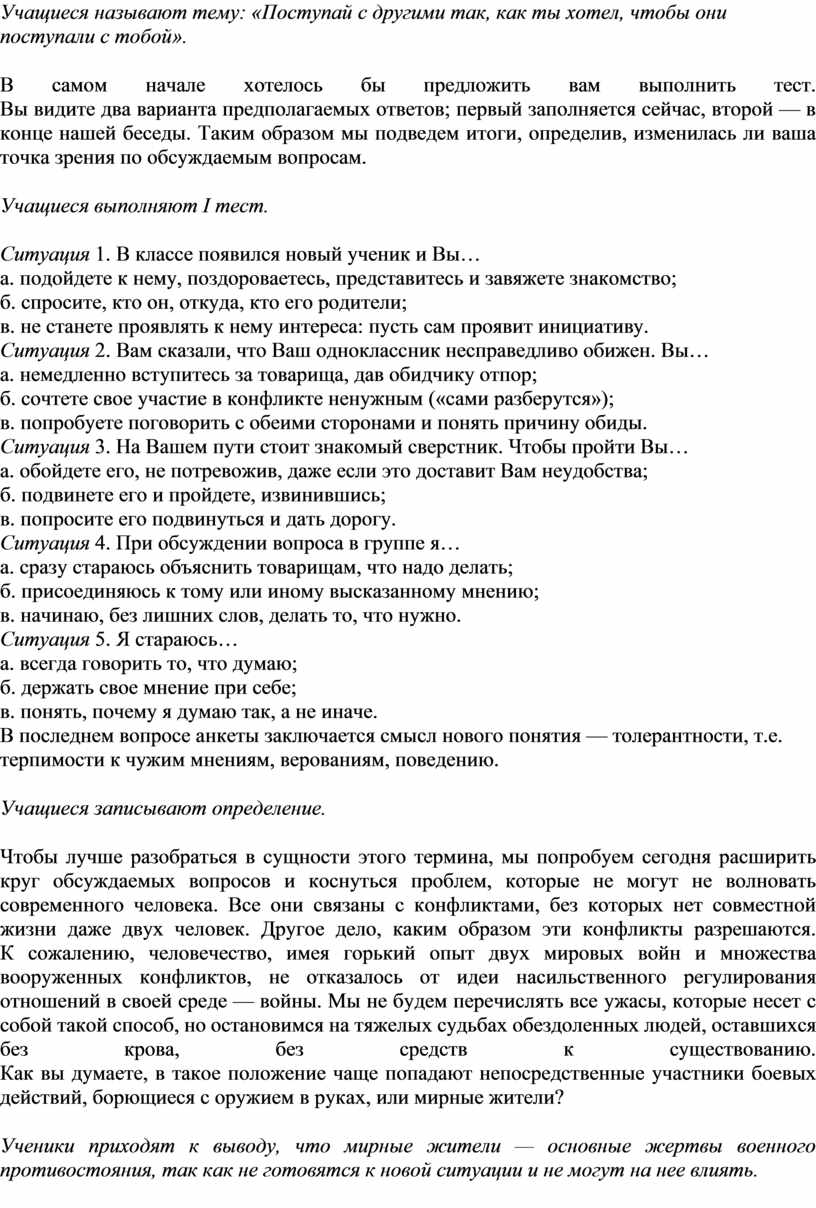 Учащиеся называют тему: «Поступай с другими так, как ты хотел, чтобы они поступали с тобой».

В самом начале хотелось бы предложить вам выполнить тест. Вы видите два варианта предполагаемых ответов; первый заполняется сейчас, второй — в конце нашей беседы. Таким образом мы подведем итоги, определив, изменилась ли ваша точка зрения по обсуждаемым вопросам.

Учащиеся выполняют I тест.

Ситуация 1. В классе появился новый ученик и Вы…
а. подойдете к нему, поздороваетесь, представитесь и завяжете знакомство;
б. спросите, кто он, откуда, кто его родители;
в. не станете проявлять к нему интереса: пусть сам проявит инициативу.
Ситуация 2. Вам сказали, что Ваш одноклассник несправедливо обижен. Вы…
а. немедленно вступитесь за товарища, дав обидчику отпор;
б. сочтете свое участие в конфликте ненужным («сами разберутся»);
в. попробуете поговорить с обеими сторонами и понять причину обиды.
Ситуация 3. На Вашем пути стоит знакомый сверстник. Чтобы пройти Вы…
а. обойдете его, не потревожив, даже если это доставит Вам неудобства;
б. подвинете его и пройдете, извинившись;
в. попросите его подвинуться и дать дорогу.
Ситуация 4. При обсуждении вопроса в группе я…
а. сразу стараюсь объяснить товарищам, что надо делать;
б. присоединяюсь к тому или иному высказанному мнению;
в. начинаю, без лишних слов, делать то, что нужно.
Ситуация 5. Я стараюсь…
а. всегда говорить то, что думаю;
б. держать свое мнение при себе;
в. понять, почему я думаю так, а не иначе.
В последнем вопросе анкеты заключается смысл нового понятия — толерантности, т.е. терпимости к чужим мнениям, верованиям, поведению.

Учащиеся записывают определение.

Чтобы лучше разобраться в сущности этого термина, мы попробуем сегодня расширить круг обсуждаемых вопросов и коснуться проблем, которые не могут не волновать современного человека. Все они связаны с конфликтами, без которых нет совместной жизни даже двух человек. Другое дело, каким образом эти конфликты разрешаются. К сожалению, человечество, имея горький опыт двух мировых войн и множества вооруженных конфликтов, не отказалось от идеи насильственного регулирования отношений в своей среде — войны. Мы не будем перечислять все ужасы, которые несет с собой такой способ, но остановимся на тяжелых судьбах обездоленных людей, оставшихся без крова, без средств к существованию.
Как вы думаете, в такое положение чаще попадают непосредственные участники боевых действий, борющиеся с оружием в руках, или мирные жители?

Ученики приходят к выводу, что мирные жители — основные жертвы военного противостояния, так как не готовятся к новой ситуации и не могут на нее влиять.